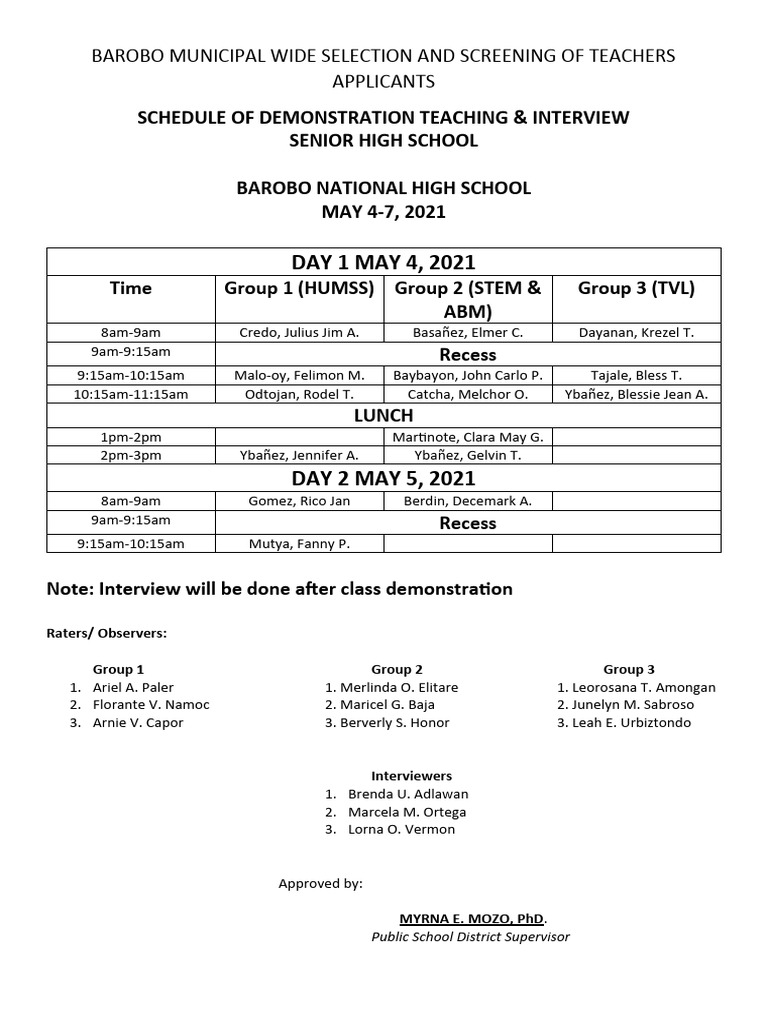 BAROBO MUNICIPAL WIDE SELECTION AND SCREENING OF TEACHERS APPLICANTS

SCHEDULE OF DEMONSTRATION TEACHING & INTERVIEW
SENIOR HIGH SCHOOL

BAROBO NATIONAL HIGH SCHOOL
MAY 4-7, 2021

| DAY 1 MAY 4, 2021 | | | |
|---|---|---|---|
| Time | Group 1 (HUMSS) | Group 2 (STEM & ABM) | Group 3 (TVL) |
| 8am-9am | Credo, Julius Jim A. | Basañez, Elmer C. | Dayanan, Krezel T. |
| 9am-9:15am | Recess | | |
| 9:15am-10:15am | Malo-oy, Felimon M. | Baybayon, John Carlo P. | Tajale, Bless T. |
| 10:15am-11:15am | Odtojan, Rodel T. | Catcha, Melchor O. | Ybañez, Blessie Jean A. |
| LUNCH | | | |
| 1pm-2pm | | Martinote, Clara May G. | |
| 2pm-3pm | Ybañez, Jennifer A. | Ybañez, Gelvin T. | |
| DAY 2 MAY 5, 2021 | | | |
| 8am-9am | Gomez, Rico Jan | Berdin, Decemark A. | |
| 9am-9:15am | Recess | | |
| 9:15am-10:15am | Mutya, Fanny P. | | |

Note: Interview will be done after class demonstration

Raters/ Observers:

Group 1
1. Ariel A. Paler
2. Florante V. Namoc
3. Arnie V. Capor

Group 2
1. Merlinda O. Elitare
2. Maricel G. Baja
3. Berverly S. Honor

Group 3
1. Leorosana T. Amongan
2. Junelyn M. Sabroso
3. Leah E. Urbiztondo

Interviewers
1. Brenda U. Adlawan
2. Marcela M. Ortega
3. Lorna O. Vermon

Approved by:

MYRNA E. MOZO, PhD.
Public School District Supervisor